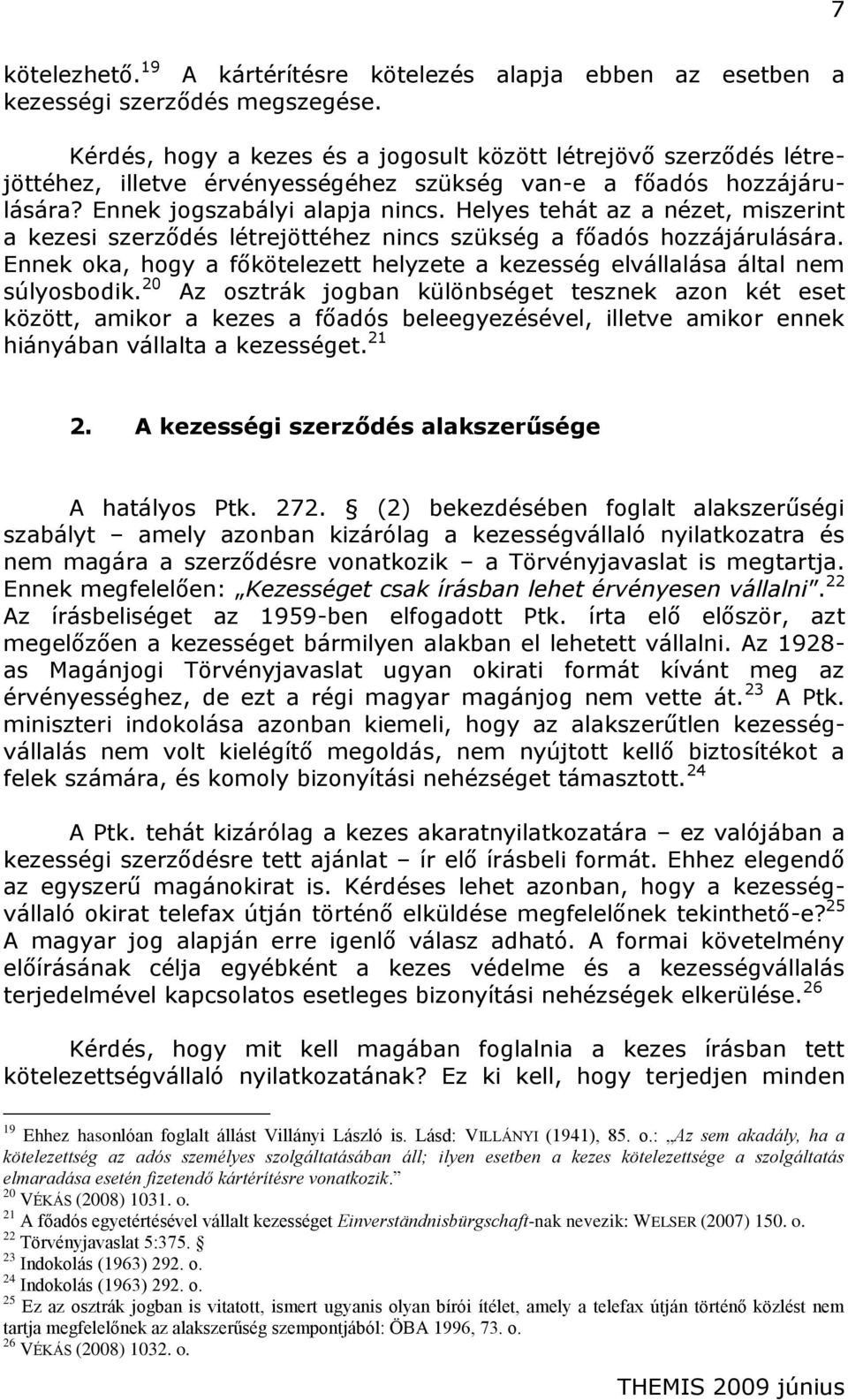 7

kötelezhető.$^{19}$ A kártérítésre kötelezés alapja ebben az esetben a kezességi szerződés megszegése.

Kérdés, hogy a kezes és a jogosult között létrejövő szerződés létrejöttéhez, illetve érvényességéhez szükség van-e a főadós hozzájárulására? Ennek jogszabályi alapja nincs. Helyes tehát az a nézet, miszerint a kezesi szerződés létrejöttéhez nincs szükség a főadós hozzájárulására. Ennek oka, hogy a főkötelezett helyzete a kezesség elvállalása által nem súlyosbodik.$^{20}$ Az osztrák jogban különbséget tesznek azon két eset között, amikor a kezes a főadós beleegyezésével, illetve amikor ennek hiányában vállalta a kezességet.$^{21}$

2. A kezességi szerződés alakszerűsége

A hatályos Ptk. 272. § (2) bekezdésében foglalt alakszerűségi szabályt – amely azonban kizárólag a kezességvállaló nyilatkozatra és nem magára a szerződésre vonatkozik – a Törvényjavaslat is megtartja. Ennek megfelelően: „Kezességet csak írásban lehet érvényesen vállalni".$^{22}$ Az írásbeliséget az 1959-ben elfogadott Ptk. írta elő először, azt megelőzően a kezességet bármilyen alakban el lehetett vállalni. Az 1928-as Magánjogi Törvényjavaslat ugyan okirati formát kívánt meg az érvényességhez, de ezt a régi magyar magánjog nem vette át.$^{23}$ A Ptk. miniszteri indokolása azonban kiemeli, hogy az alakszerűtlen kezességvállalás nem volt kielégítő megoldás, nem nyújtott kellő biztosítékot a felek számára, és komoly bizonyítási nehézséget támasztott.$^{24}$

A Ptk. tehát kizárólag a kezes akaratnyilatkozatára – ez valójában a kezességi szerződésre tett ajánlat – ír elő írásbeli formát. Ehhez elegendő az egyszerű magánokirat is. Kérdéses lehet azonban, hogy a kezességvállaló okirat telefax útján történő elküldése megfelelőnek tekinthető-e?$^{25}$ A magyar jog alapján erre igenlő válasz adható. A formai követelmény előírásának célja egyébként a kezes védelme és a kezességvállalás terjedelmével kapcsolatos esetleges bizonyítási nehézségek elkerülése.$^{26}$

Kérdés, hogy mit kell magában foglalnia a kezes írásban tett kötelezettségvállaló nyilatkozatának? Ez ki kell, hogy terjedjen minden

$^{19}$ Ehhez hasonlóan foglalt állást Villányi László is. Lásd: VILLÁNYI (1941), 85. o.: „Az sem akadály, ha a kötelezettség az adós személyes szolgáltatásában áll; ilyen esetben a kezes kötelezettsége a szolgáltatás elmaradása esetén fizetendő kártérítésre vonatkozik."
$^{20}$ VÉKÁS (2008) 1031. o.
$^{21}$ A főadós egyetértésével vállalt kezességet Einverständnisbürgschaft-nak nevezik: WELSER (2007) 150. o.
$^{22}$ Törvényjavaslat 5:375. §
$^{23}$ Indokolás (1963) 292. o.
$^{24}$ Indokolás (1963) 292. o.
$^{25}$ Ez az osztrák jogban is vitatott, ismert ugyanis olyan bírói ítélet, amely a telefax útján történő közlést nem tartja megfelelőnek az alakszerűség szempontjából: ÖBA 1996, 73. o.
$^{26}$ VÉKÁS (2008) 1032. o.

THEMIS 2009 június